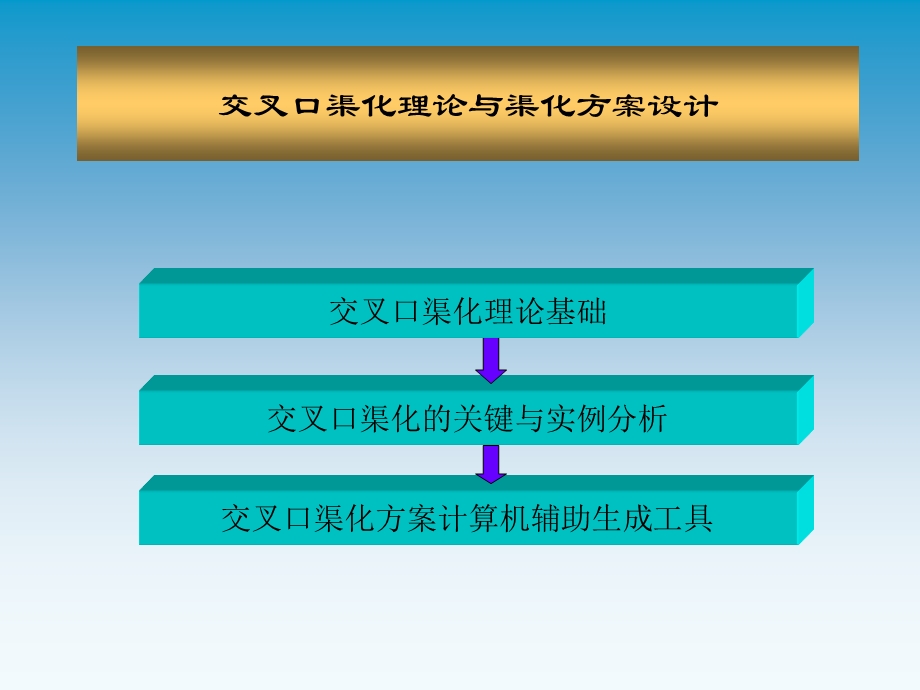 交叉口渠化理论与渠化方案设计

交叉口渠化理论基础

交叉口渠化的关键与实例分析

交叉口渠化方案计算机辅助生成工具